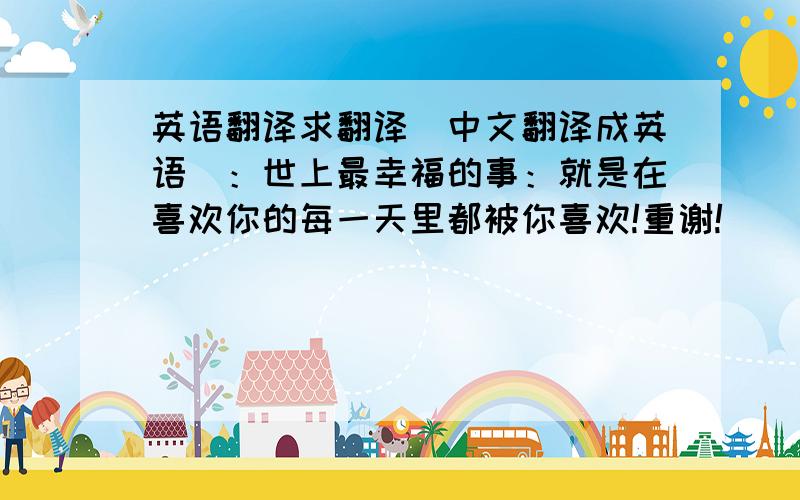 英语翻译求翻译（中文翻译成英语）：世上最幸福的事：就是在喜欢你的每一天里都被你喜欢!重谢!